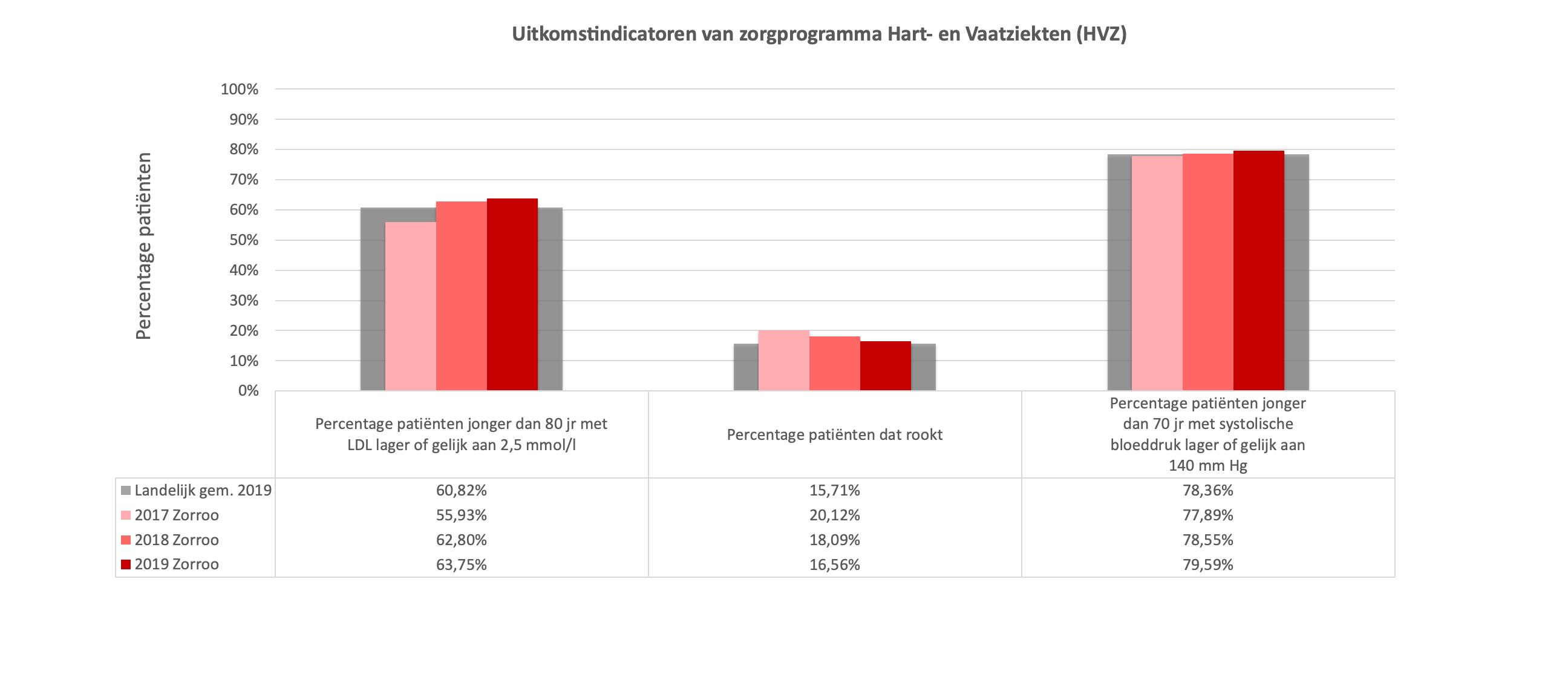 Uitkomstindicatoren van zorgprogramma Hart- en Vaatziekten (HVZ)

Percentage patiënten

100%
90%
80%
70%
60%
50%
40%
30%
20%
10%
0%

| | Percentage patiënten jonger dan 80 jr met LDL lager of gelijk aan 2,5 mmol/l | Percentage patiënten dat rookt | Percentage patiënten jonger dan 70 jr met systolische bloeddruk lager of gelijk aan 140 mm Hg |
|---|---|---|---|
| Landelijk gem. 2019 | 60,82% | 15,71% | 78,36% |
| 2017 Zorroo | 55,93% | 20,12% | 77,89% |
| 2018 Zorroo | 62,80% | 18,09% | 78,55% |
| 2019 Zorroo | 63,75% | 16,56% | 79,59% |